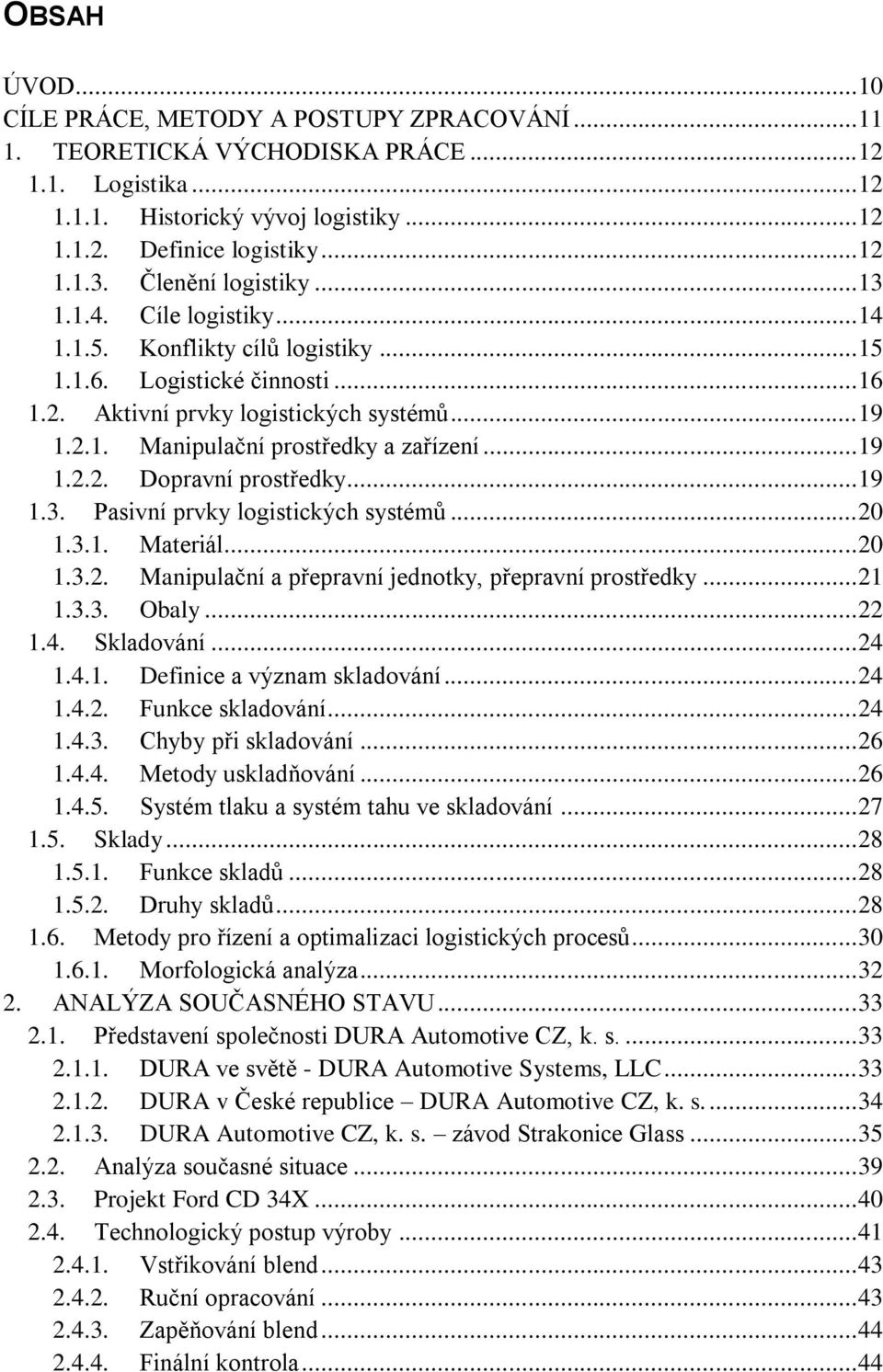 OBSAH

ÚVOD...10
CÍLE PRÁCE, METODY A POSTUPY ZPRACOVÁNÍ...11
1. TEORETICKÁ VÝCHODISKA PRÁCE...12
1.1. Logistika...12
1.1.1. Historický vývoj logistiky...12
1.1.2. Definice logistiky...12
1.1.3. Členění logistiky...13
1.1.4. Cíle logistiky...14
1.1.5. Konflikty cílů logistiky...15
1.1.6. Logistické činnosti...16
1.2. Aktivní prvky logistických systémů...19
1.2.1. Manipulační prostředky a zařízení...19
1.2.2. Dopravní prostředky...19
1.3. Pasivní prvky logistických systémů...20
1.3.1. Materiál...20
1.3.2. Manipulační a přepravní jednotky, přepravní prostředky...21
1.3.3. Obaly...22
1.4. Skladování...24
1.4.1. Definice a význam skladování...24
1.4.2. Funkce skladování...24
1.4.3. Chyby při skladování...26
1.4.4. Metody uskladňování...26
1.4.5. Systém tlaku a systém tahu ve skladování...27
1.5. Sklady...28
1.5.1. Funkce skladů...28
1.5.2. Druhy skladů...28
1.6. Metody pro řízení a optimalizaci logistických procesů...30
1.6.1. Morfologická analýza...32
2. ANALÝZA SOUČASNÉHO STAVU...33
2.1. Představení společnosti DURA Automotive CZ, k. s....33
2.1.1. DURA ve světě - DURA Automotive Systems, LLC...33
2.1.2. DURA v České republice – DURA Automotive CZ, k. s....34
2.1.3. DURA Automotive CZ, k. s. – závod Strakonice Glass...35
2.2. Analýza současné situace...39
2.3. Projekt Ford CD 34X...40
2.4. Technologický postup výroby...41
2.4.1. Vstřikování blend...43
2.4.2. Ruční opracování...43
2.4.3. Zapěňování blend...44
2.4.4. Finální kontrola...44